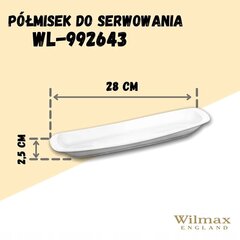 PÓŁMISEK DO SERWOWANIA
WL-992643

28 CM

2,5 CM

Wilmax
ENGLAND